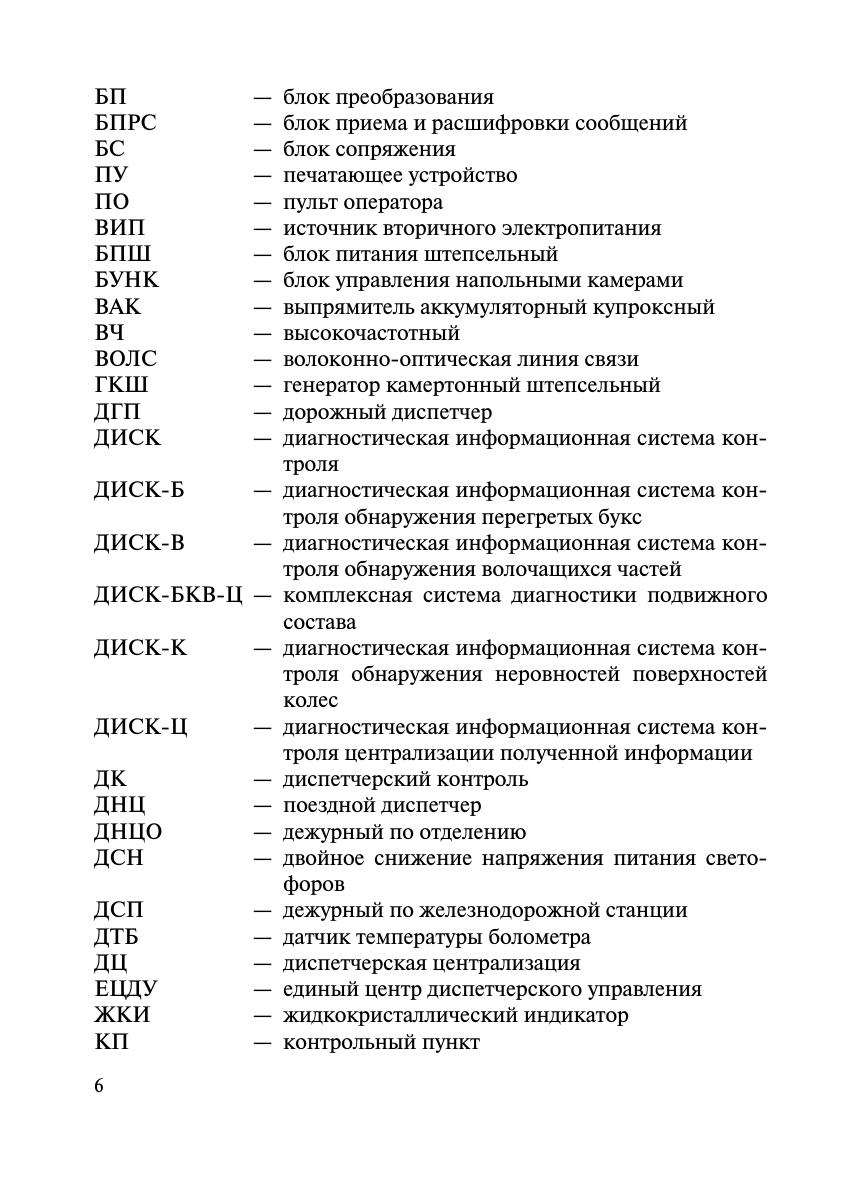 БП — блок преобразования
БПРС — блок приема и расшифровки сообщений
БС — блок сопряжения
ПУ — печатающее устройство
ПО — пульт оператора
ВИП — источник вторичного электропитания
БПШ — блок питания штепсельный
БУНК — блок управления напольными камерами
ВАК — выпрямитель аккумуляторный купроксный
ВЧ — высокочастотный
ВОЛС — волоконно-оптическая линия связи
ГКШ — генератор камертонный штепсельный
ДГП — дорожный диспетчер
ДИСК — диагностическая информационная система контроля
ДИСК-Б — диагностическая информационная система контроля обнаружения перегретых букс
ДИСК-В — диагностическая информационная система контроля обнаружения волочащихся частей
ДИСК-БКВ-Ц — комплексная система диагностики подвижного состава
ДИСК-К — диагностическая информационная система контроля обнаружения неровностей поверхностей колес
ДИСК-Ц — диагностическая информационная система контроля централизации полученной информации
ДК — диспетчерский контроль
ДНЦ — поездной диспетчер
ДНЦО — дежурный по отделению
ДСН — двойное снижение напряжения питания светофоров
ДСП — дежурный по железнодорожной станции
ДТБ — датчик температуры болометра
ДЦ — диспетчерская централизация
ЕЦДУ — единый центр диспетчерского управления
ЖКИ — жидкокристаллический индикатор
КП — контрольный пункт

6